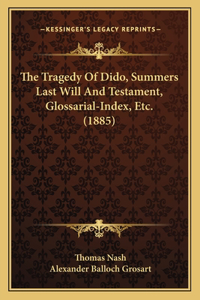 —KESSINGER'S LEGACY REPRINTS—

The Tragedy Of Dido, Summers Last Will And Testament, Glossarial-Index, Etc. (1885)

Thomas Nash
Alexander Balloch Grosart